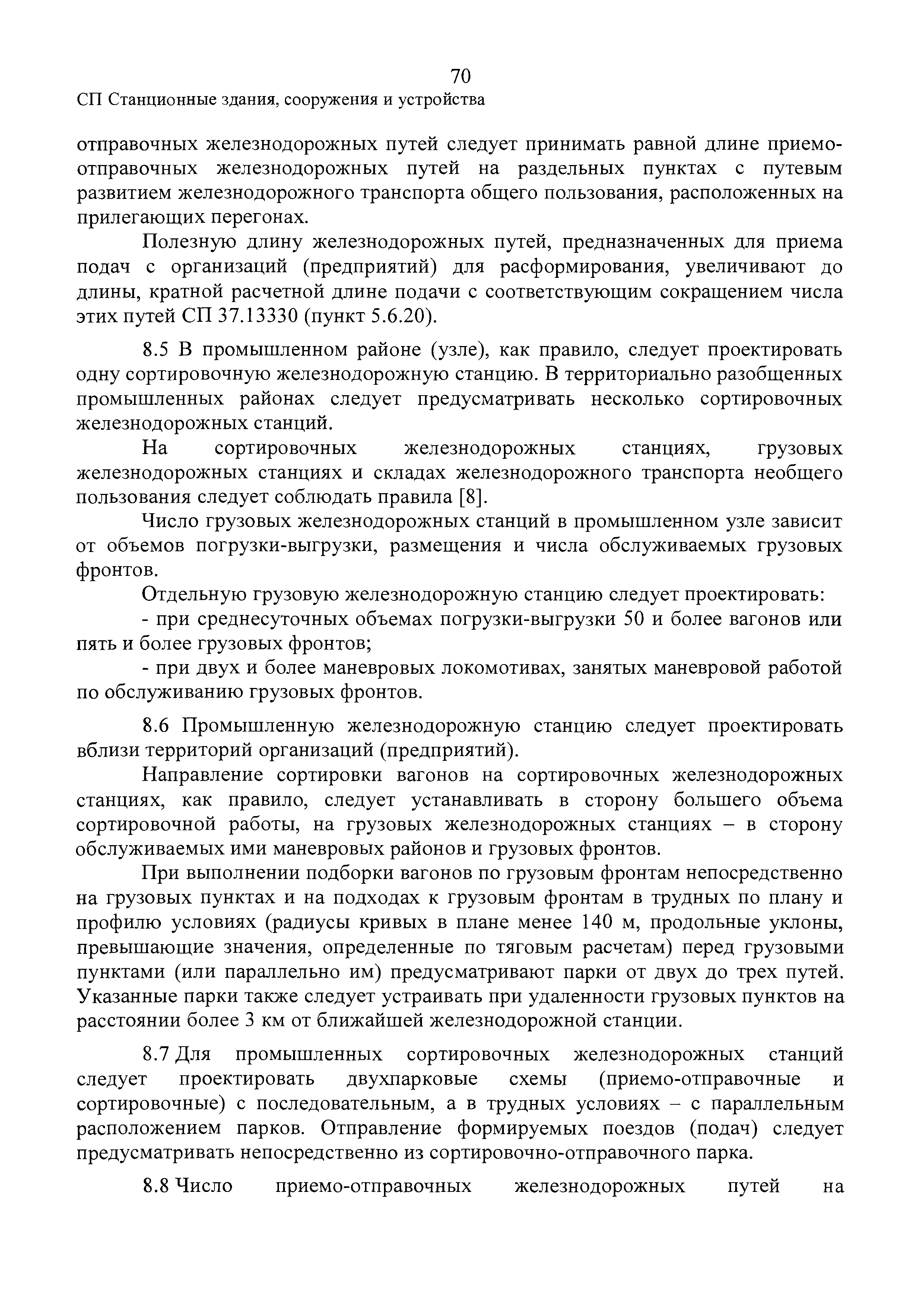 70

СП Станционные здания, сооружения и устройства

отправочных железнодорожных путей следует принимать равной длине приемо-отправочных железнодорожных путей на раздельных пунктах с путевым развитием железнодорожного транспорта общего пользования, расположенных на прилегающих перегонах.

Полезную длину железнодорожных путей, предназначенных для приема подач с организаций (предприятий) для расформирования, увеличивают до длины, кратной расчетной длине подачи с соответствующим сокращением числа этих путей СП 37.13330 (пункт 5.6.20).

8.5 В промышленном районе (узле), как правило, следует проектировать одну сортировочную железнодорожную станцию. В территориально разобщенных промышленных районах следует предусматривать несколько сортировочных железнодорожных станций.

На сортировочных железнодорожных станциях, грузовых железнодорожных станциях и складах железнодорожного транспорта необщего пользования следует соблюдать правила [8].

Число грузовых железнодорожных станций в промышленном узле зависит от объемов погрузки-выгрузки, размещения и числа обслуживаемых грузовых фронтов.

Отдельную грузовую железнодорожную станцию следует проектировать:

- при среднесуточных объемах погрузки-выгрузки 50 и более вагонов или пять и более грузовых фронтов;

- при двух и более маневровых локомотивах, занятых маневровой работой по обслуживанию грузовых фронтов.

8.6 Промышленную железнодорожную станцию следует проектировать вблизи территорий организаций (предприятий).

Направление сортировки вагонов на сортировочных железнодорожных станциях, как правило, следует устанавливать в сторону большего объема сортировочной работы, на грузовых железнодорожных станциях – в сторону обслуживаемых ими маневровых районов и грузовых фронтов.

При выполнении подборки вагонов по грузовым фронтам непосредственно на грузовых пунктах и на подходах к грузовым фронтам в трудных по плану и профилю условиях (радиусы кривых в плане менее 140 м, продольные уклоны, превышающие значения, определенные по тяговым расчетам) перед грузовыми пунктами (или параллельно им) предусматривают парки от двух до трех путей. Указанные парки также следует устраивать при удаленности грузовых пунктов на расстоянии более 3 км от ближайшей железнодорожной станции.

8.7 Для промышленных сортировочных железнодорожных станций следует проектировать двухпарковые схемы (приемо-отправочные и сортировочные) с последовательным, а в трудных условиях – с параллельным расположением парков. Отправление формируемых поездов (подач) следует предусматривать непосредственно из сортировочно-отправочного парка.

8.8 Число приемо-отправочных железнодорожных путей на